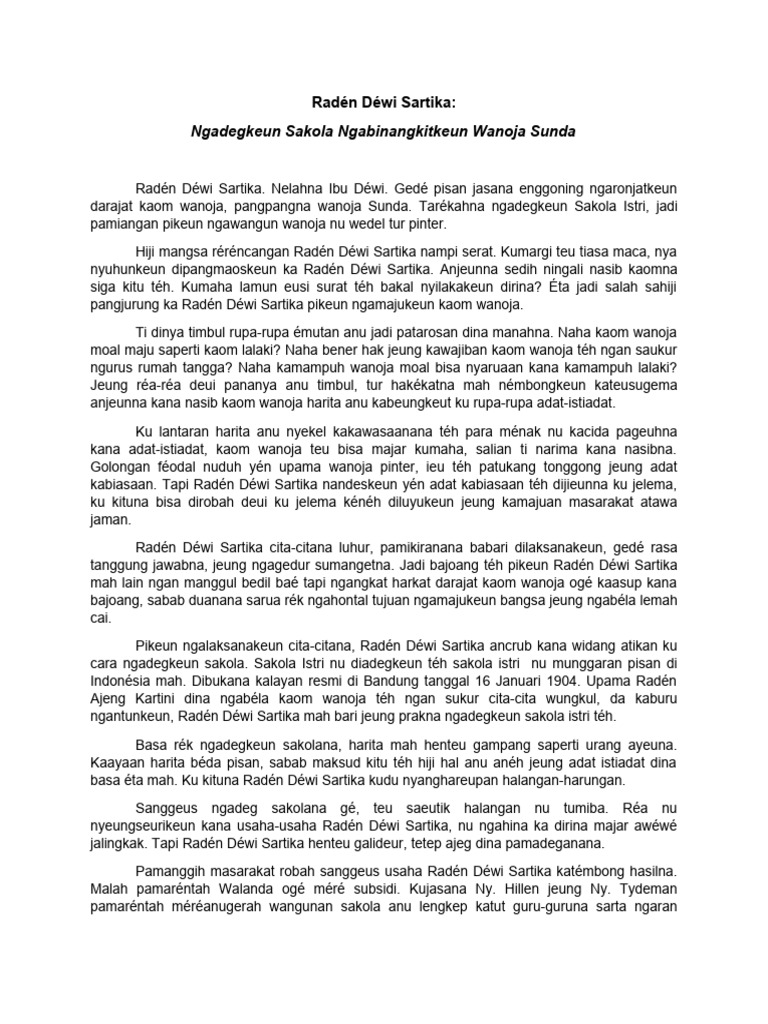 Radén Déwi Sartika:

Ngadegkeun Sakola Ngabinangkitkeun Wanoja Sunda

Radén Déwi Sartika. Nelahna Ibu Déwi. Gedé pisan jasana enggoning ngaronjatkeun darajat kaom wanoja, pangpangna wanoja Sunda. Tarékahna ngadegkeun Sakola Istri, jadi pamiangan pikeun ngawangun wanoja nu wedel tur pinter.

Hiji mangsa réréncangan Radén Déwi Sartika nampi serat. Kumargi teu tiasa maca, nya nyuhunkeun dipangmaoskeun ka Radén Déwi Sartika. Anjeunna sedih ningali nasib kaomna siga kitu téh. Kumaha lamun eusi surat téh bakal nyilakakeun dirina? Éta jadi salah sahiji pangjurung ka Radén Déwi Sartika pikeun ngamajukeun kaom wanoja.

Ti dinya timbul rupa-rupa émutan anu jadi patarosan dina manahna. Naha kaom wanoja moal maju saperti kaom lalaki? Naha bener hak jeung kawajiban kaom wanoja téh ngan saukur ngurus rumah tangga? Naha kamampuh wanoja moal bisa nyaruaan kana kamampuh lalaki? Jeung réa-réa deui pananya anu timbul, tur hakékatna mah némbongkeun kateusugema anjeunna kana nasib kaom wanoja harita anu kabeungkeut ku rupa-rupa adat-istiadat.

Ku lantaran harita anu nyekel kakawasaanana téh para ménak nu kacida pageuhna kana adat-istiadat, kaom wanoja teu bisa majar kumaha, salian ti narima kana nasibna. Golongan féodal nuduh yén upama wanoja pinter, ieu téh patukang tonggong jeung adat kabiasaan. Tapi Radén Déwi Sartika nandeskeun yén adat kabiasaan téh dijieunna ku jelema, ku kituna bisa dirobah deui ku jelema kénéh diluyukeun jeung kamajuan masarakat atawa jaman.

Radén Déwi Sartika cita-citana luhur, pamikiranana babari dilaksanakeun, gedé rasa tanggung jawabna, jeung ngagedur sumangetna. Jadi bajoang téh pikeun Radén Déwi Sartika mah lain ngan manggul bedil baé tapi ngangkat harkat darajat kaom wanoja ogé kaasup kana bajoang, sabab duanana sarua rék ngahontal tujuan ngamajukeun bangsa jeung ngabéla lemah cai.

Pikeun ngalaksanakeun cita-citana, Radén Déwi Sartika ancrub kana widang atikan ku cara ngadegkeun sakola. Sakola Istri nu diadegkeun téh sakola istri nu munggaran pisan di Indonésia mah. Dibukana kalayan resmi di Bandung tanggal 16 Januari 1904. Upama Radén Ajeng Kartini dina ngabéla kaom wanoja téh ngan sukur cita-cita wungkul, da kaburu ngantunkeun, Radén Déwi Sartika mah bari jeung prakna ngadegkeun sakola istri téh.

Basa rék ngadegkeun sakolana, harita mah henteu gampang saperti urang ayeuna. Kaayaan harita béda pisan, sabab maksud kitu téh hiji hal anu anéh jeung adat istiadat dina basa éta mah. Ku kituna Radén Déwi Sartika kudu nyanghareupan halangan-harungan.

Sanggeus ngadeg sakolana gé, teu saeutik halangan nu tumiba. Réa nu nyeungseurikeun kana usaha-usaha Radén Déwi Sartika, nu ngahina ka dirina majar awéwé jalingkak. Tapi Radén Déwi Sartika henteu galideur, tetep ajeg dina pamadeganana.

Pamanggih masarakat robah sanggeus usaha Radén Déwi Sartika katémbong hasilna. Malah pamaréntah Walanda ogé méré subsidi. Kujasana Ny. Hillen jeung Ny. Tydeman pamaréntah méréanugerah wangunan sakola anu lengkep katut guru-guruna sarta ngaran